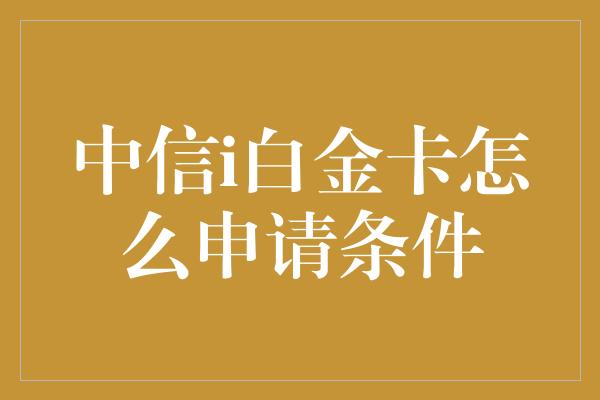 中信i白金卡怎么申请条件